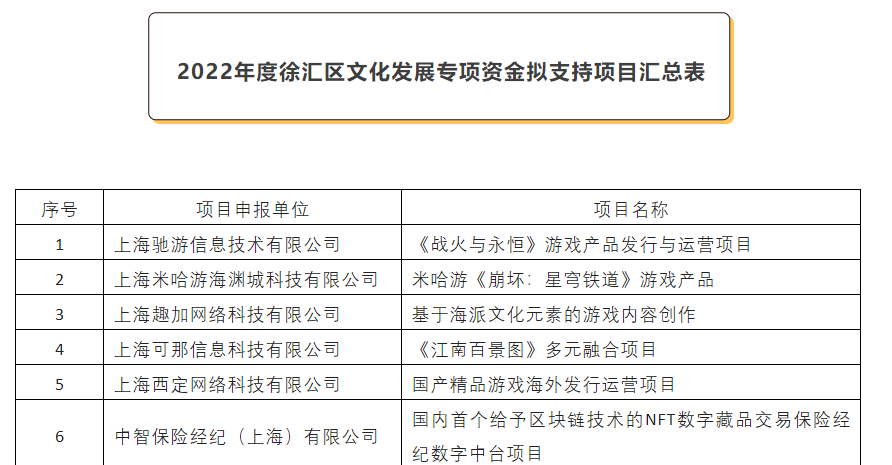 2022年度徐汇区文化发展专项资金拟支持项目汇总表

| 序号 | 项目申报单位 | 项目名称 |
|---|---|---|
| 1 | 上海驰游信息技术有限公司 | 《战火与永恒》游戏产品发行与运营项目 |
| 2 | 上海米哈游海渊城科技有限公司 | 米哈游《崩坏：星穹铁道》游戏产品 |
| 3 | 上海趣加网络科技有限公司 | 基于海派文化元素的游戏内容创作 |
| 4 | 上海可那信息科技有限公司 | 《江南百景图》多元融合项目 |
| 5 | 上海西定网络科技有限公司 | 国产精品游戏海外发行运营项目 |
| 6 | 中智保险经纪（上海）有限公司 | 国内首个给予区块链技术的NFT数字藏品交易保险经纪数字中台项目 |